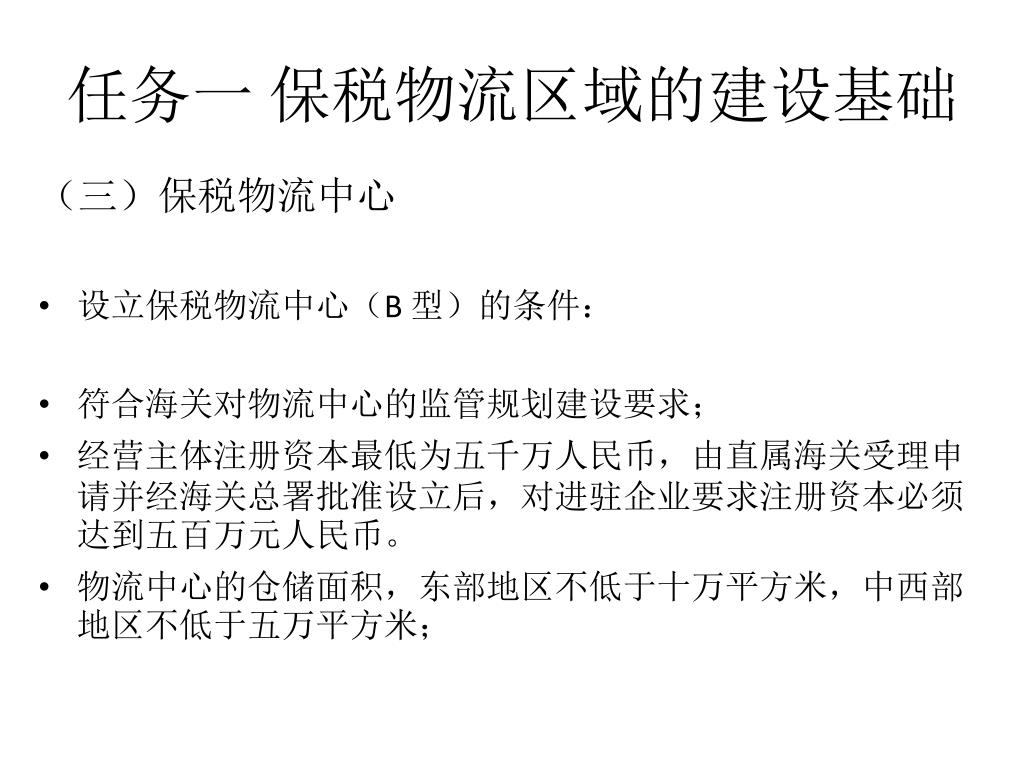 任务一 保税物流区域的建设基础

（三）保税物流中心

• 设立保税物流中心（B 型）的条件：

• 符合海关对物流中心的监管规划建设要求；
• 经营主体注册资本最低为五千万人民币，由直属海关受理申请并经海关总署批准设立后，对进驻企业要求注册资本必须达到五百万元人民币。
• 物流中心的仓储面积，东部地区不低于十万平方米，中西部地区不低于五万平方米；